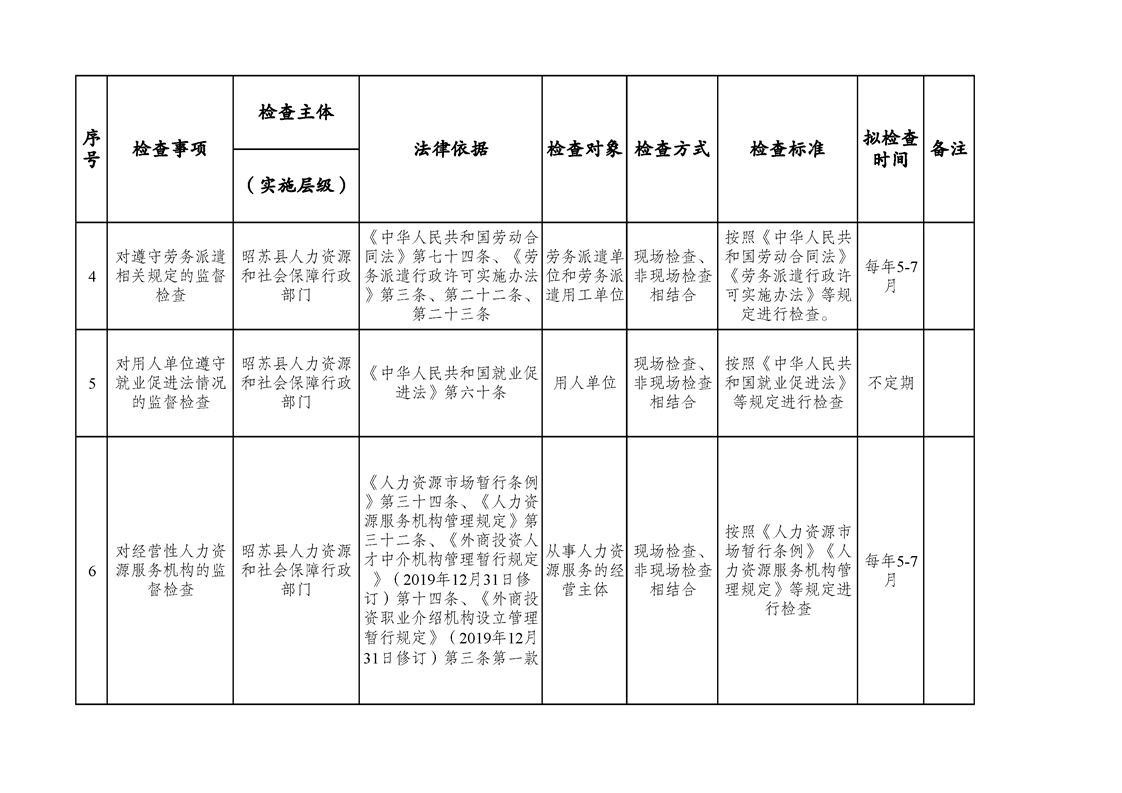 | 序号 | 检查事项 | 检查主体（实施层级） | 法律依据 | 检查对象 | 检查方式 | 检查标准 | 拟检查时间 | 备注 |
|---|---|---|---|---|---|---|---|---|
| 4 | 对遵守劳务派遣相关规定的监督检查 | 昭苏县人力资源和社会保障行政部门 | 《中华人民共和国劳动合同法》第七十四条、《劳务派遣行政许可实施办法》第三条、第二十二条、第二十三条 | 劳务派遣单位和劳务派遣用工单位 | 现场检查、非现场检查相结合 | 按照《中华人民共和国劳动合同法》《劳务派遣行政许可实施办法》等规定进行检查。 | 每年5-7月 | |
| 5 | 对用人单位遵守就业促进法情况的监督检查 | 昭苏县人力资源和社会保障行政部门 | 《中华人民共和国就业促进法》第六十条 | 用人单位 | 现场检查、非现场检查相结合 | 按照《中华人民共和国就业促进法》等规定进行检查 | 不定期 | |
| 6 | 对经营性人力资源服务机构的监督检查 | 昭苏县人力资源和社会保障行政部门 | 《人力资源市场暂行条例》第三十四条、《人力资源服务机构管理规定》第三十二条、《外商投资人才中介机构管理暂行规定》（2019年12月31日修订）第十四条、《外商投资职业介绍机构设立管理暂行规定》（2019年12月31日修订）第三条第一款 | 从事人力资源服务的经营主体 | 现场检查、非现场检查相结合 | 按照《人力资源市场暂行条例》《人力资源服务机构管理规定》等规定进行检查 | 每年5-7月 | |